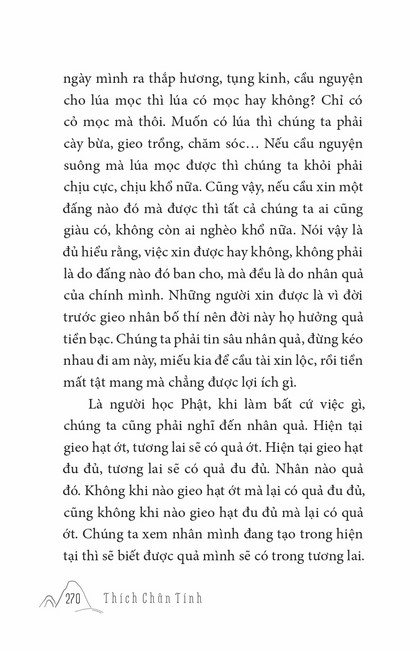 ngày mình ra thắp hương, tụng kinh, cầu nguyện cho lúa mọc thì lúa có mọc hay không? Chỉ có cỏ mọc mà thôi. Muốn có lúa thì chúng ta phải cày bừa, gieo trồng, chăm sóc… Nếu cầu nguyện suông mà lúa mọc được thì chúng ta khỏi phải chịu cực, chịu khổ nữa. Cũng vậy, nếu cầu xin một đấng nào đó mà được thì tất cả chúng ta ai cũng giàu có, không còn ai nghèo khổ nữa. Nói vậy là đủ hiểu rằng, việc xin được hay không, không phải là do đấng nào đó ban cho, mà đều là do nhân quả của chính mình. Những người xin được là vì đời trước gieo nhân bố thí nên đời này họ hưởng quả tiền bạc. Chúng ta phải tin sâu nhân quả, đừng kéo nhau đi am này, miếu kia để cầu tài xin lộc, rồi tiền mất tật mang mà chẳng được lợi ích gì.

Là người học Phật, khi làm bất cứ việc gì, chúng ta cũng phải nghĩ đến nhân quả. Hiện tại gieo hạt ớt, tương lai sẽ có quả ớt. Hiện tại gieo hạt đu đủ, tương lai sẽ có quả đu đủ. Nhân nào quả đó. Không khi nào gieo hạt ớt mà lại có quả đu đủ, cũng không khi nào gieo hạt đu đủ mà lại có quả ớt. Chúng ta xem nhân mình đang tạo trong hiện tại thì sẽ biết được quả mình sẽ có trong tương lai.

270 Thích Chân Tính